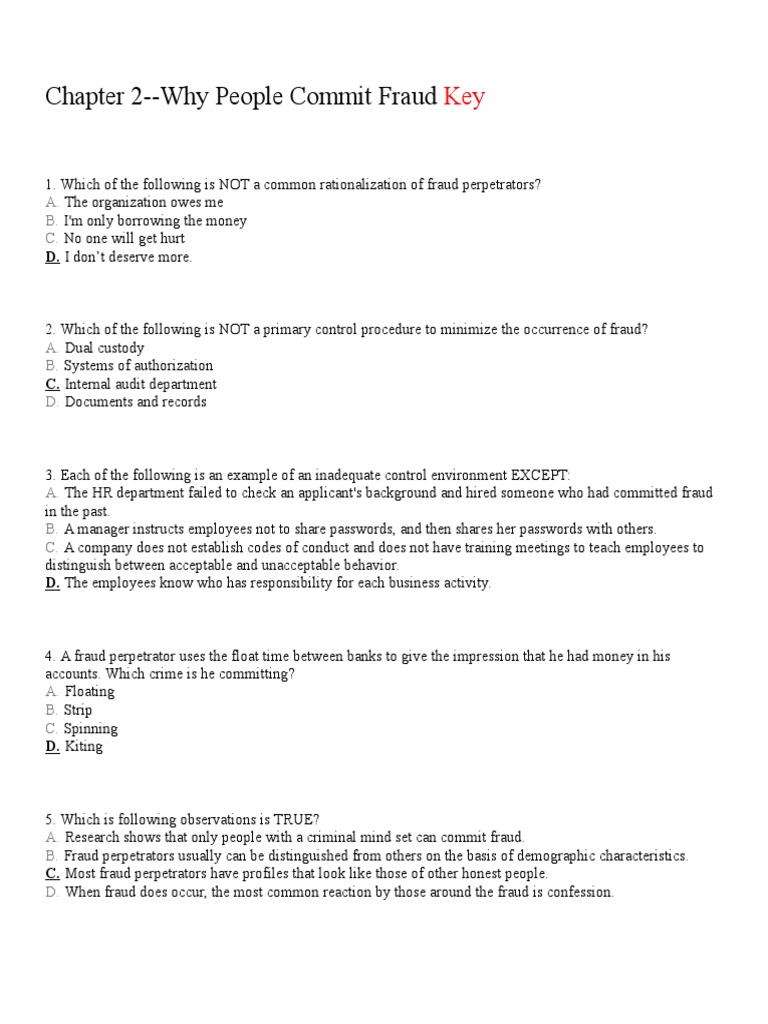 Chapter 2--Why People Commit Fraud Key

1. Which of the following is NOT a common rationalization of fraud perpetrators?
A. The organization owes me
B. I'm only borrowing the money
C. No one will get hurt
D. I don't deserve more.

2. Which of the following is NOT a primary control procedure to minimize the occurrence of fraud?
A. Dual custody
B. Systems of authorization
C. Internal audit department
D. Documents and records

3. Each of the following is an example of an inadequate control environment EXCEPT:
A. The HR department failed to check an applicant's background and hired someone who had committed fraud in the past.
B. A manager instructs employees not to share passwords, and then shares her passwords with others.
C. A company does not establish codes of conduct and does not have training meetings to teach employees to distinguish between acceptable and unacceptable behavior.
D. The employees know who has responsibility for each business activity.

4. A fraud perpetrator uses the float time between banks to give the impression that he had money in his accounts. Which crime is he committing?
A. Floating
B. Strip
C. Spinning
D. Kiting

5. Which is following observations is TRUE?
A. Research shows that only people with a criminal mind set can commit fraud.
B. Fraud perpetrators usually can be distinguished from others on the basis of demographic characteristics.
C. Most fraud perpetrators have profiles that look like those of other honest people.
D. When fraud does occur, the most common reaction by those around the fraud is confession.